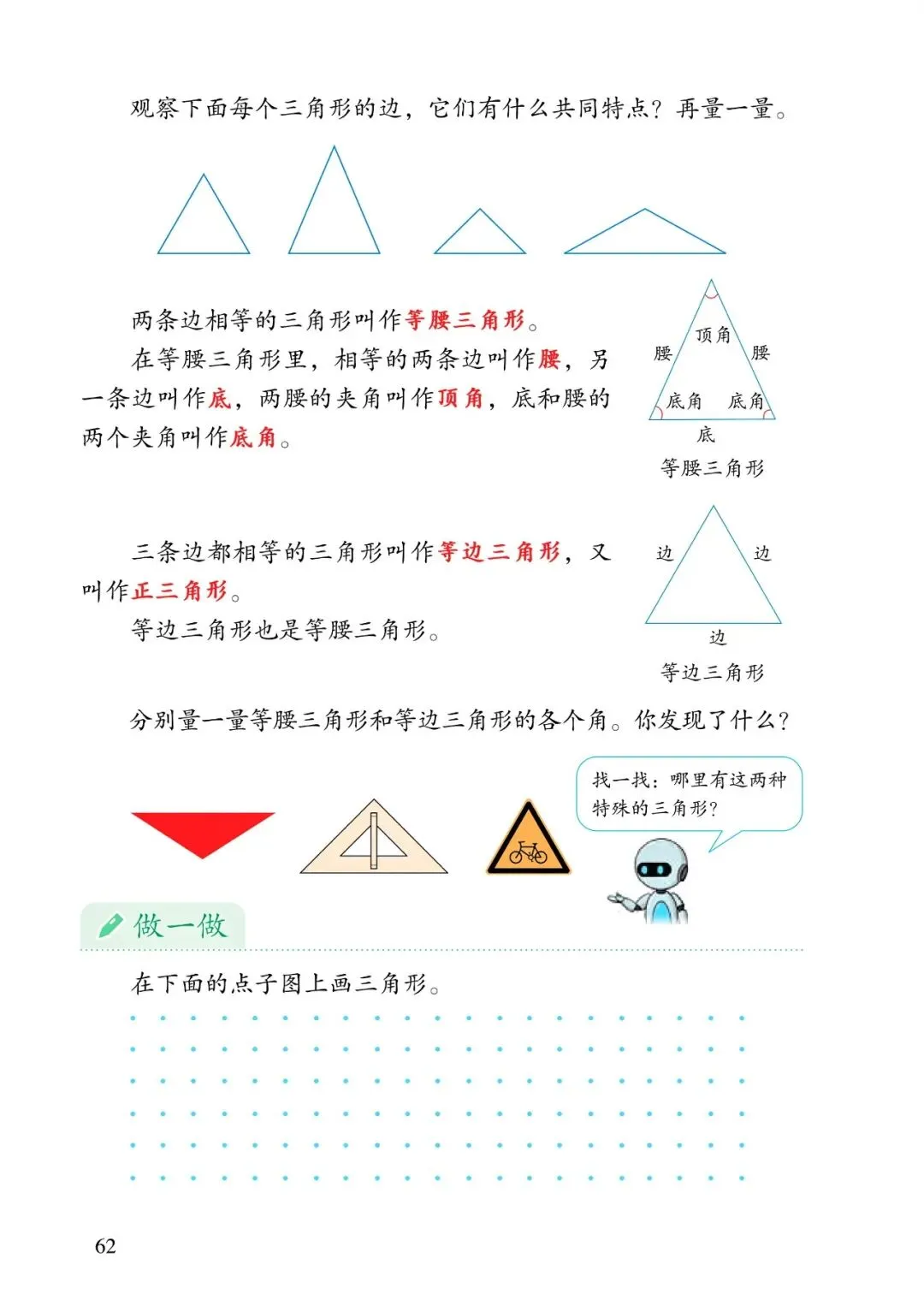 观察下面每个三角形的边，它们有什么共同特点？再量一量。

两条边相等的三角形叫作等腰三角形。

在等腰三角形里，相等的两条边叫作腰，另一条边叫作底，两腰的夹角叫作顶角，底和腰的两个夹角叫作底角。

顶角
腰
腰
底角
底角
底
等腰三角形

三条边都相等的三角形叫作等边三角形，又叫作正三角形。

等边三角形也是等腰三角形。

边
边
边
等边三角形

分别量一量等腰三角形和等边三角形的各个角。你发现了什么？

找一找：哪里有这两种特殊的三角形？

做一做

在下面的点子图上画三角形。

62